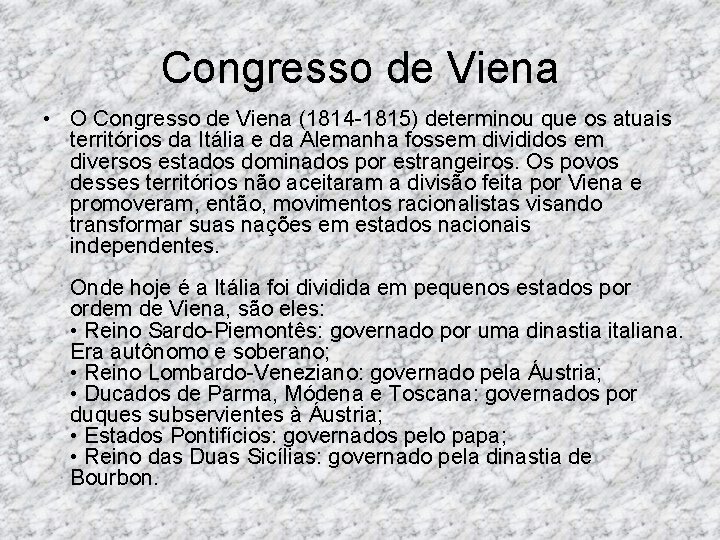 Congresso de Viena

• O Congresso de Viena (1814-1815) determinou que os atuais territórios da Itália e da Alemanha fossem divididos em diversos estados dominados por estrangeiros. Os povos desses territórios não aceitaram a divisão feita por Viena e promoveram, então, movimentos racionalistas visando transformar suas nações em estados nacionais independentes.

Onde hoje é a Itália foi dividida em pequenos estados por ordem de Viena, são eles:
• Reino Sardo-Piemontês: governado por uma dinastia italiana. Era autônomo e soberano;
• Reino Lombardo-Veneziano: governado pela Áustria;
• Ducados de Parma, Módena e Toscana: governados por duques subservientes à Áustria;
• Estados Pontifícios: governados pelo papa;
• Reino das Duas Sicílias: governado pela dinastia de Bourbon.